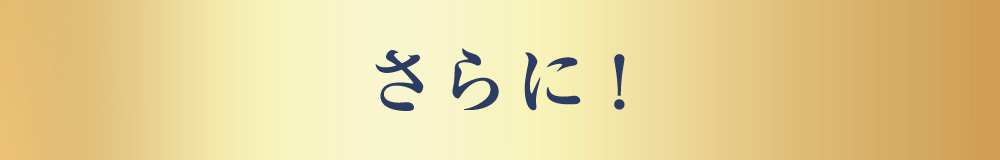 さらに！